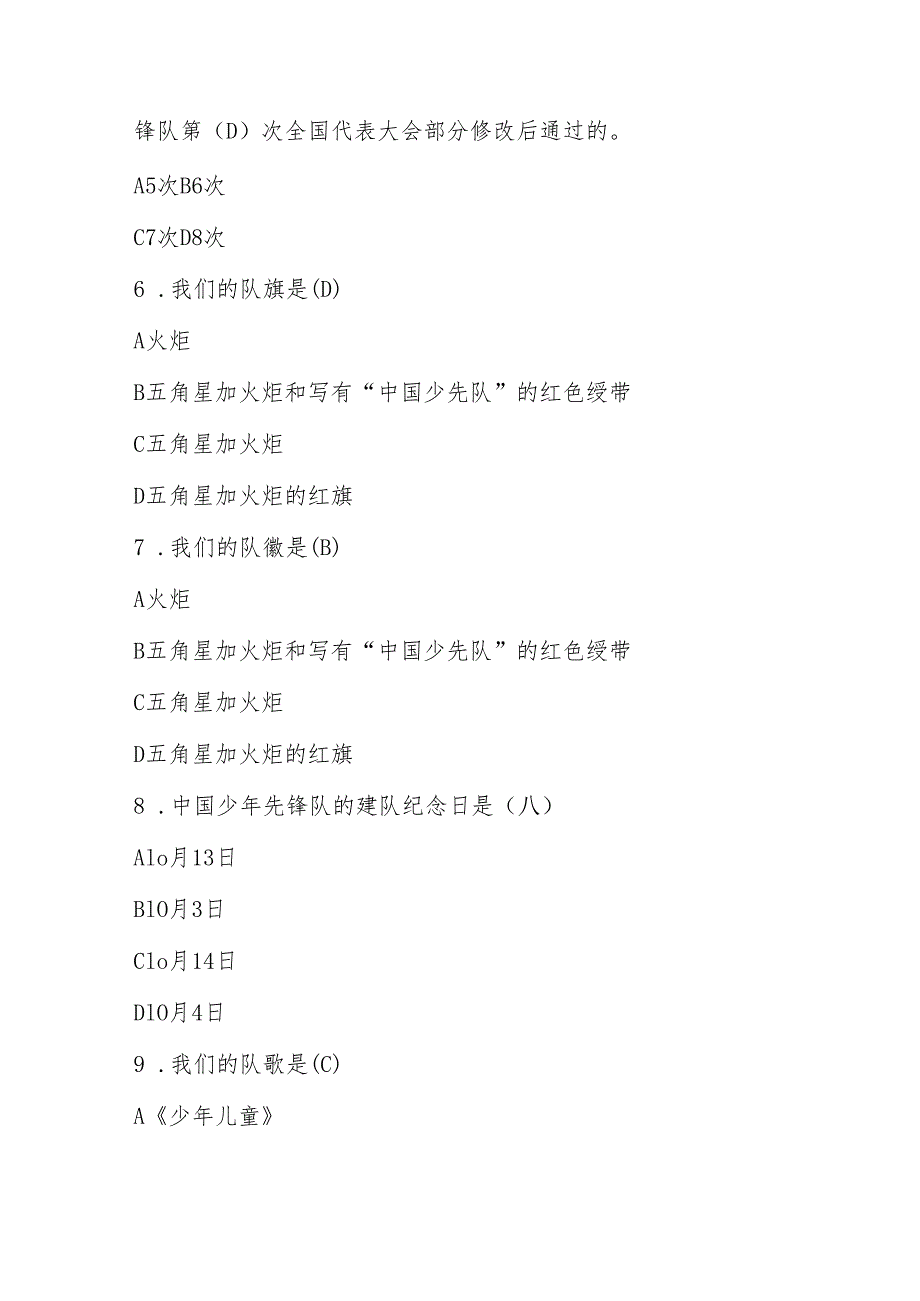 锋队第（D）次全国代表大会部分修改后通过的。

A5次B6次

C7次D8次

6．我们的队旗是(D)

A火炬

B五角星加火炬和写有“中国少先队”的红色绶带

C五角星加火炬

D五角星加火炬的红旗

7．我们的队徽是(B)

A火炬

B五角星加火炬和写有“中国少先队”的红色绶带

C五角星加火炬

D五角星加火炬的红旗

8．中国少年先锋队的建队纪念日是（八）

Alo月13日

B10月3日

Clo月14日

D10月4日

9．我们的队歌是(C)

A《少年儿童》